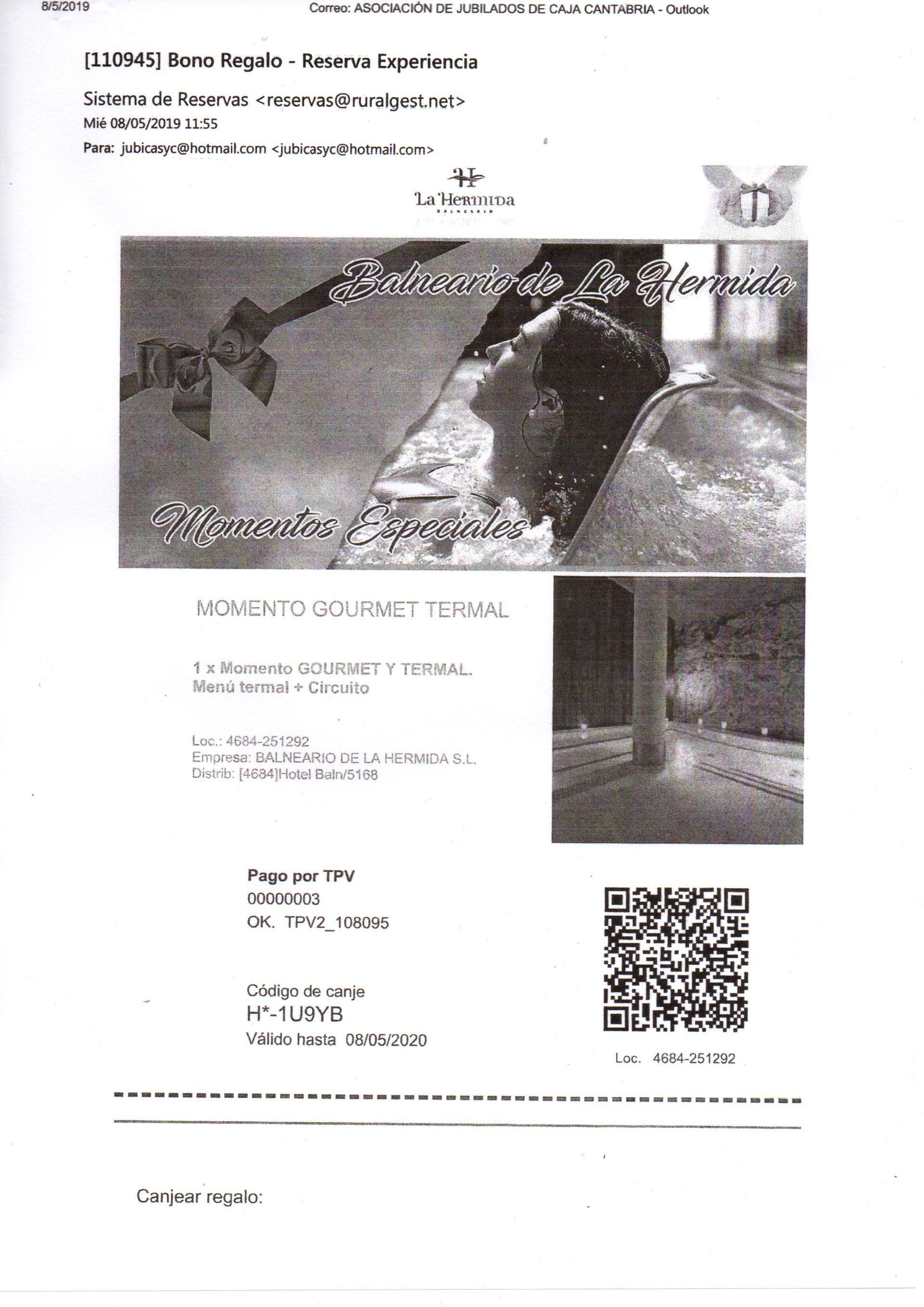 8/5/2019 Correo: ASOCIACIÓN DE JUBILADOS DE CAJA CANTABRIA - Outlook

[110945] Bono Regalo - Reserva Experiencia

Sistema de Reservas <reservas@ruralgest.net>
Mié 08/05/2019 11:55
Para: jubicasyc@hotmail.com <jubicasyc@hotmail.com>

La Hermida
BALNEARIO

Balneario de La Hermida

Momentos Especiales

MOMENTO GOURMET TERMAL

1 x Momento GOURMET Y TERMAL.
Menú termal + Circuito

Loc.: 4684-251292
Empresa: BALNEARIO DE LA HERMIDA S.L.
Distrib: [4684]Hotel Baln/5168

Pago por TPV
00000003
OK. TPV2_108095

Código de canje
H*-1U9YB
Válido hasta 08/05/2020

Loc. 4684-251292

Canjear regalo: